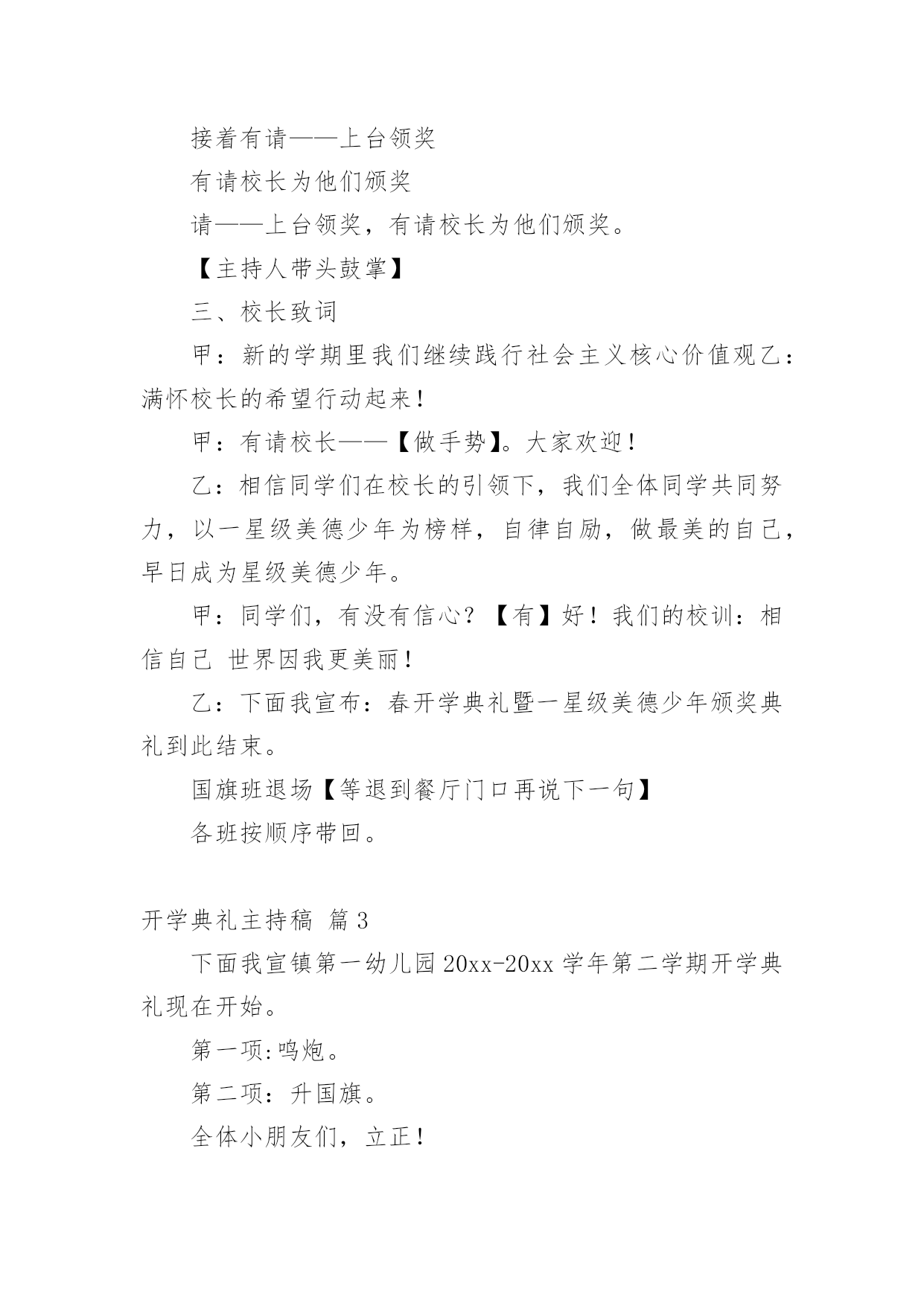 接着有请——上台领奖

有请校长为他们颁奖

请——上台领奖，有请校长为他们颁奖。

【主持人带头鼓掌】

三、校长致词

甲：新的学期里我们继续践行社会主义核心价值观乙：满怀校长的希望行动起来！

甲：有请校长——【做手势】。大家欢迎！

乙：相信同学们在校长的引领下，我们全体同学共同努力，以一星级美德少年为榜样，自律自励，做最美的自己，早日成为星级美德少年。

甲：同学们，有没有信心？【有】好！我们的校训：相信自己 世界因我更美丽！

乙：下面我宣布：春开学典礼暨一星级美德少年颁奖典礼到此结束。

国旗班退场【等退到餐厅门口再说下一句】

各班按顺序带回。

开学典礼主持稿 篇3

下面我宣镇第一幼儿园20xx-20xx学年第二学期开学典礼现在开始。

第一项:鸣炮。

第二项：升国旗。

全体小朋友们，立正！